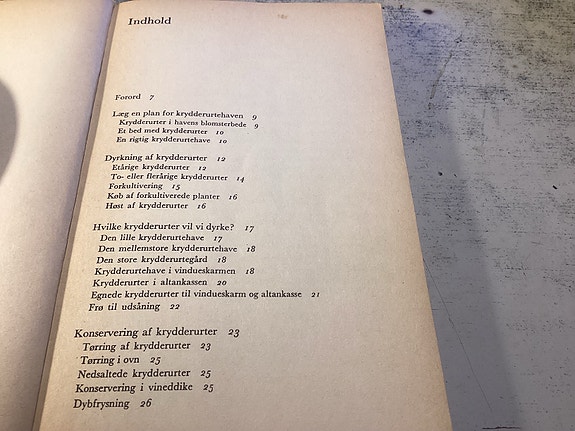 Indhold

Forord 7

Læg en plan for krydderurtehaven 9
Krydderurter i havens blomsterbede 9
Et bed med krydderurter 10
En rigtig krydderurtehave 10

Dyrkning af krydderurter 12
Etårige krydderurter 12
To- eller flerårige krydderurter 14
Forkultivering 15
Køb af forkultiverede planter 16
Høst af krydderurter 16

Hvilke krydderurter vil vi dyrke? 17
Den lille krydderurtehave 17
Den mellemstore krydderurtehave 18
Den store krydderurtegård 18
Krydderurtehave i vindueskarmen 18
Krydderurter i altankassen 20
Egnede krydderurter til vindueskarm og altankasse 21
Frø til udsåning 22

Konservering af krydderurter 23
Tørring af krydderurter 23
Tørring i ovn 25
Nedsaltede krydderurter 25
Konservering i vineddike 25
Dybfrysning 26